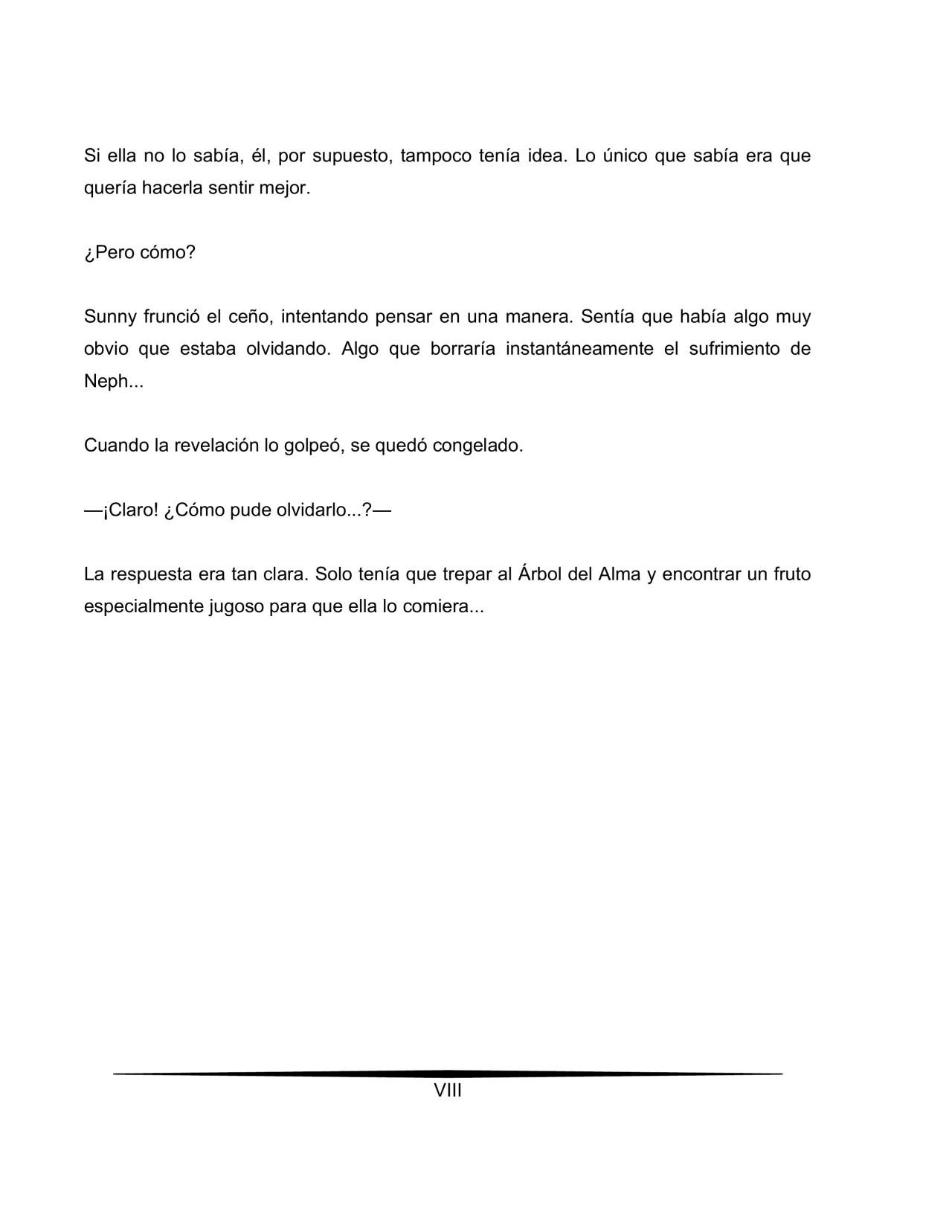 Si ella no lo sabía, él, por supuesto, tampoco tenía idea. Lo único que sabía era que quería hacerla sentir mejor.

¿Pero cómo?

Sunny frunció el ceño, intentando pensar en una manera. Sentía que había algo muy obvio que estaba olvidando. Algo que borraría instantáneamente el sufrimiento de Neph...

Cuando la revelación lo golpeó, se quedó congelado.

—¡Claro! ¿Cómo pude olvidarlo...?—

La respuesta era tan clara. Solo tenía que trepar al Árbol del Alma y encontrar un fruto especialmente jugoso para que ella lo comiera...

VIII